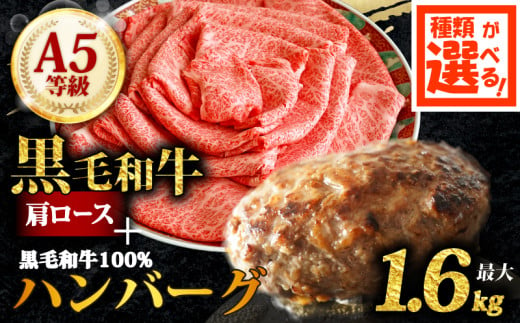 A5
等級

種類が選べる!

黒毛和牛
肩ロース
+
黒毛和牛100%
ハンバーグ

最大
1.6kg